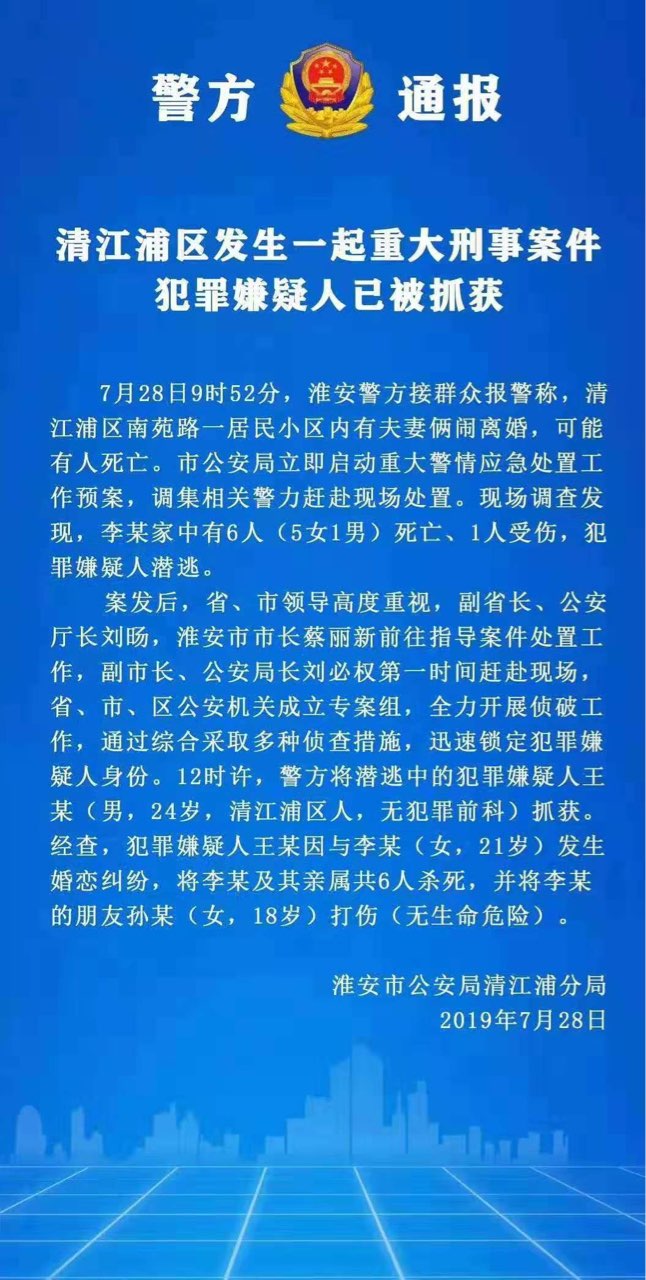 警方 通报

清江浦区发生一起重大刑事案件
犯罪嫌疑人已被抓获

7月28日9时52分，淮安警方接群众报警称，清江浦区南苑路一居民小区内有夫妻俩闹离婚，可能有人死亡。市公安局立即启动重大警情应急处置工作预案，调集相关警力赶赴现场处置。现场调查发现，李某家中有6人（5女1男）死亡、1人受伤，犯罪嫌疑人潜逃。

案发后，省、市领导高度重视，副省长、公安厅长刘旸，淮安市市长蔡丽新前往指导案件处置工作，副市长、公安局长刘必权第一时间赶赴现场，省、市、区公安机关成立专案组，全力开展侦破工作，通过综合采取多种侦查措施，迅速锁定犯罪嫌疑人身份。12时许，警方将潜逃中的犯罪嫌疑人王某（男，24岁，清江浦区人，无犯罪前科）抓获。经查，犯罪嫌疑人王某因与李某（女，21岁）发生婚恋纠纷，将李某及其亲属共6人杀死，并将李某的朋友孙某（女，18岁）打伤（无生命危险）。

淮安市公安局清江浦分局
2019年7月28日